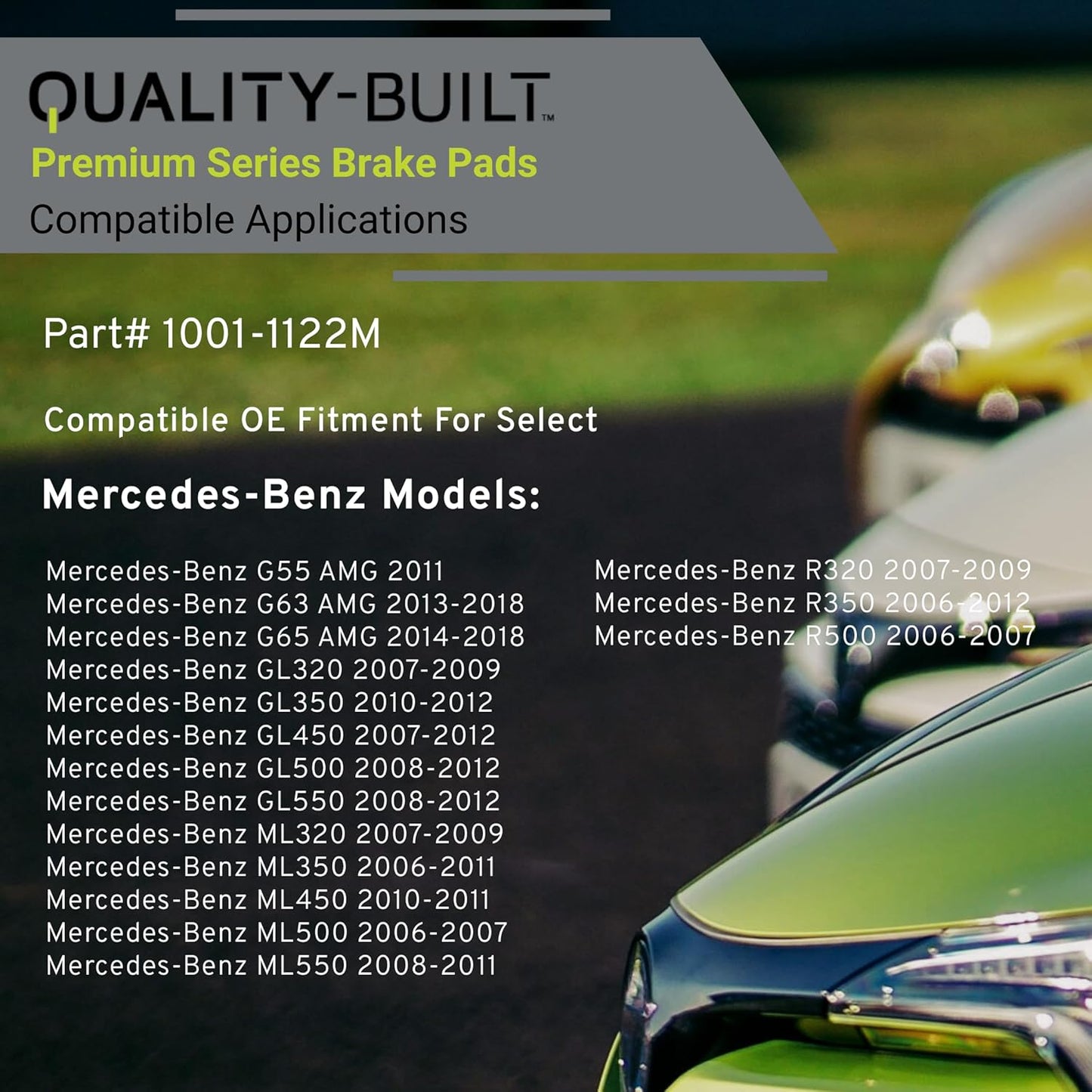 QUALITY-BUILT™
Premium Series Brake Pads
Compatible Applications

Part# 1001-1122M

Compatible OE Fitment For Select

Mercedes-Benz Models:

Mercedes-Benz G55 AMG 2011
Mercedes-Benz G63 AMG 2013-2018
Mercedes-Benz G65 AMG 2014-2018
Mercedes-Benz GL320 2007-2009
Mercedes-Benz GL350 2010-2012
Mercedes-Benz GL450 2007-2012
Mercedes-Benz GL500 2008-2012
Mercedes-Benz GL550 2008-2012
Mercedes-Benz ML320 2007-2009
Mercedes-Benz ML350 2006-2011
Mercedes-Benz ML450 2010-2011
Mercedes-Benz ML500 2006-2007
Mercedes-Benz ML550 2008-2011

Mercedes-Benz R320 2007-2009
Mercedes-Benz R350 2006-2012
Mercedes-Benz R500 2006-2007